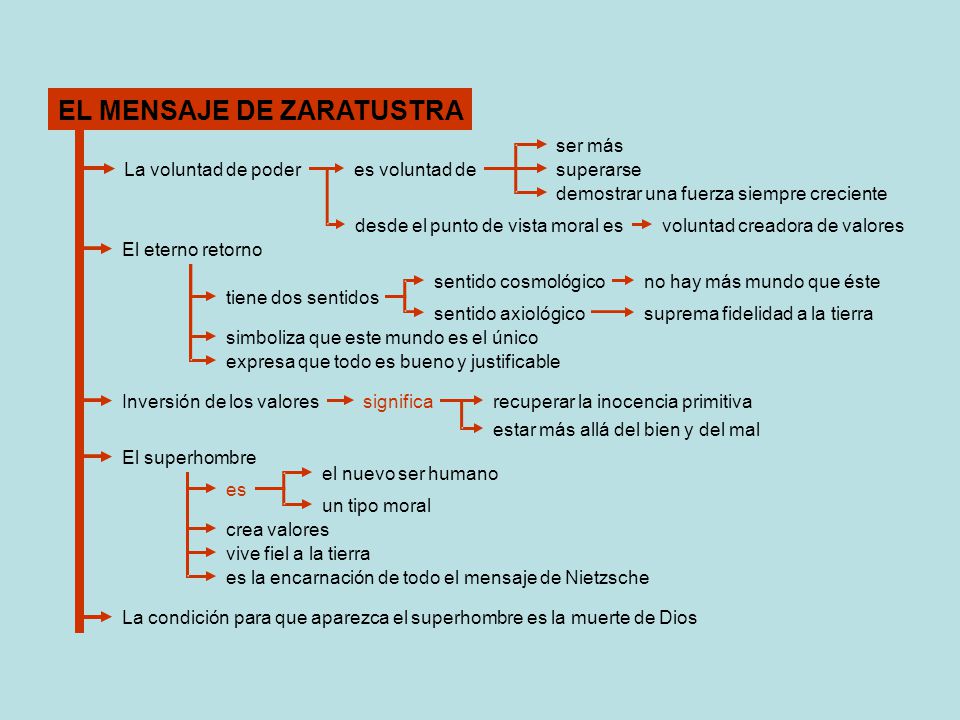 EL MENSAJE DE ZARATUSTRA

La voluntad de poder
es voluntad de
ser más
superarse
demostrar una fuerza siempre creciente
desde el punto de vista moral es
voluntad creadora de valores

El eterno retorno
tiene dos sentidos
sentido cosmológico
no hay más mundo que éste
sentido axiológico
suprema fidelidad a la tierra
simboliza que este mundo es el único
expresa que todo es bueno y justificable

Inversión de los valores
significa
recuperar la inocencia primitiva
estar más allá del bien y del mal

El superhombre
es
el nuevo ser humano
un tipo moral
crea valores
vive fiel a la tierra
es la encarnación de todo el mensaje de Nietzsche

La condición para que aparezca el superhombre es la muerte de Dios